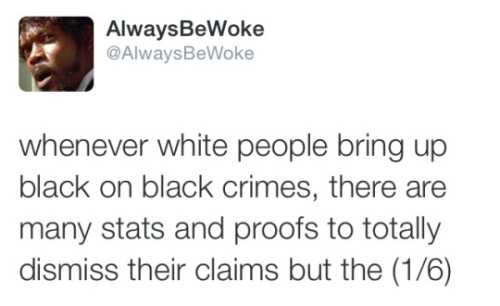 AlwaysBeWoke
@AlwaysBeWoke

whenever white people bring up black on black crimes, there are many stats and proofs to totally dismiss their claims but the (1/6)